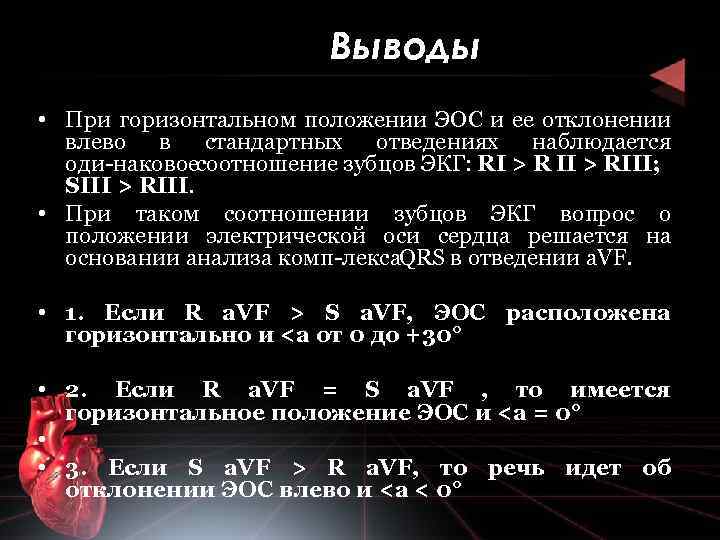 Выводы

• При горизонтальном положении ЭОС и ее отклонении влево в стандартных отведениях наблюдается оди-наковоесоотношение зубцов ЭКГ: RI > R II > RIII; SIII > RIII.

• При таком соотношении зубцов ЭКГ вопрос о положении электрической оси сердца решается на основании анализа комп-лексаQRS в отведении aVF.

• 1. Если R aVF > S aVF, ЭОС расположена горизонтально и <a от 0 до +30°

• 2. Если R aVF = S aVF , то имеется горизонтальное положение ЭОС и <a = 0°

•

• 3. Если S aVF > R aVF, то речь идет об отклонении ЭОС влево и <a < 0°